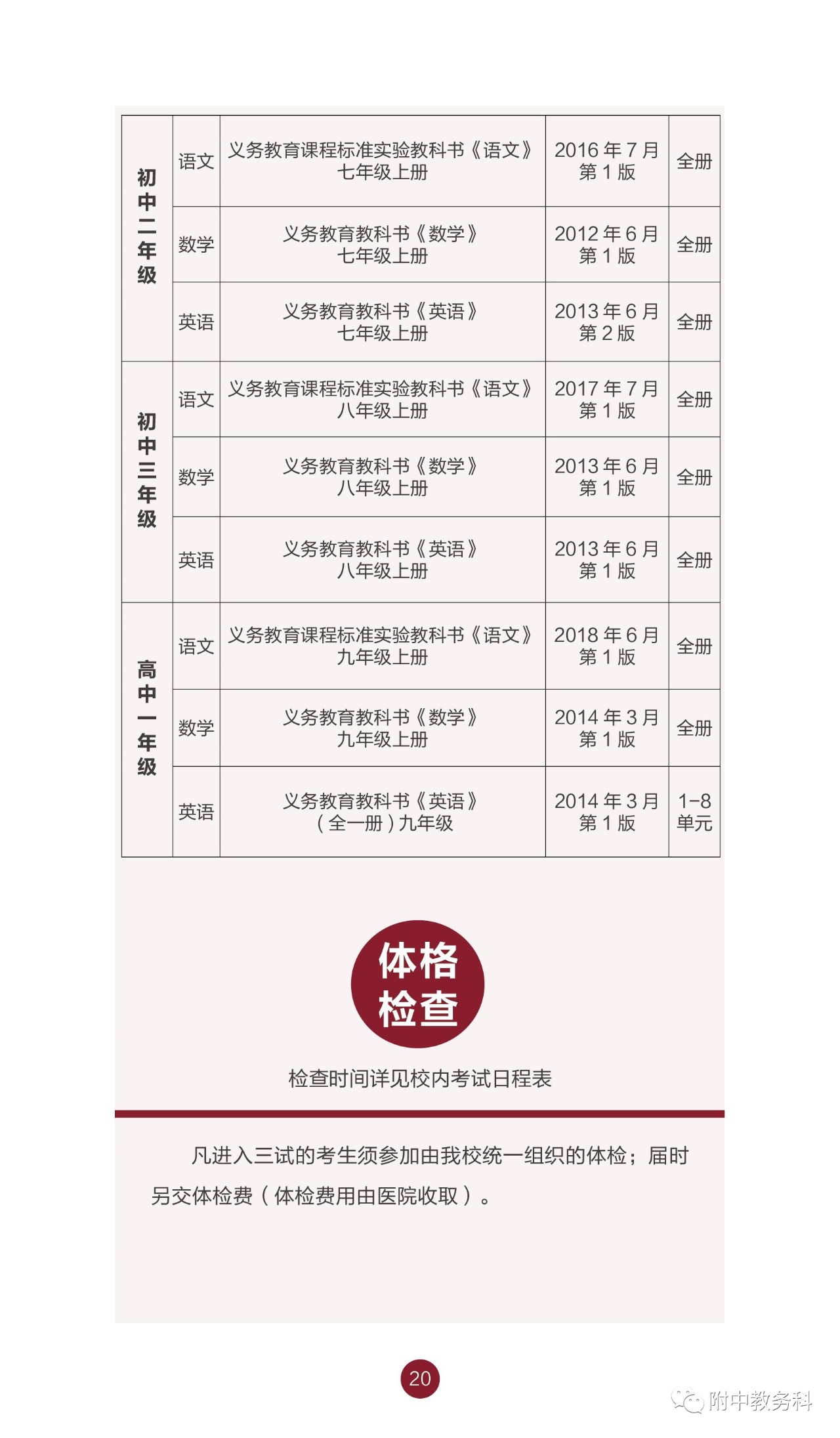 | 初中二年级 | 语文 | 义务教育课程标准实验教科书《语文》七年级上册 | 2016年7月第1版 | 全册 |
|---|---|---|---|---|
| | 数学 | 义务教育教科书《数学》七年级上册 | 2012年6月第1版 | 全册 |
| | 英语 | 义务教育教科书《英语》七年级上册 | 2013年6月第2版 | 全册 |
| 初中三年级 | 语文 | 义务教育课程标准实验教科书《语文》八年级上册 | 2017年7月第1版 | 全册 |
| | 数学 | 义务教育教科书《数学》八年级上册 | 2013年6月第1版 | 全册 |
| | 英语 | 义务教育教科书《英语》八年级上册 | 2013年6月第1版 | 全册 |
| 高中一年级 | 语文 | 义务教育课程标准实验教科书《语文》九年级上册 | 2018年6月第1版 | 全册 |
| | 数学 | 义务教育教科书《数学》九年级上册 | 2014年3月第1版 | 全册 |
| | 英语 | 义务教育教科书《英语》（全一册）九年级 | 2014年3月第1版 | 1-8单元 |

体格检查

检查时间详见校内考试日程表

凡进入三试的考生须参加由我校统一组织的体检；届时另交体检费（体检费用由医院收取）。

20

附中教务科